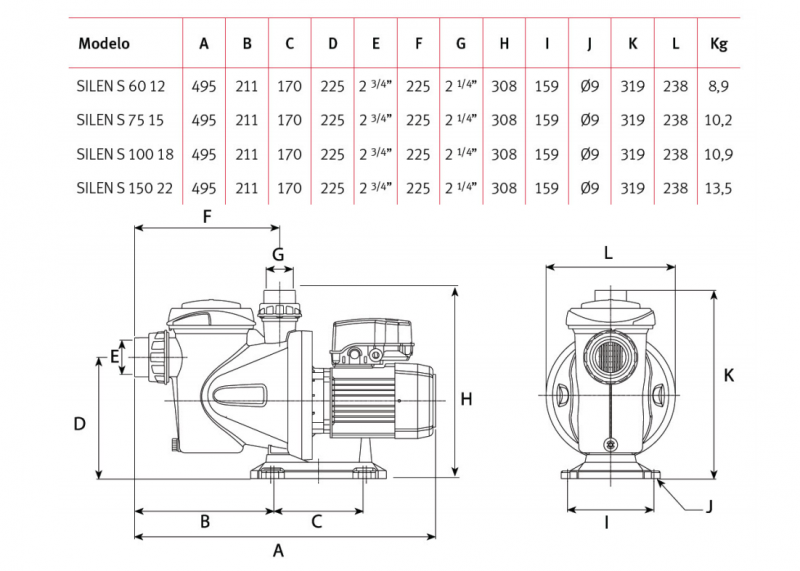 | Modelo | A | B | C | D | E | F | G | H | I | J | K | L | Kg |
|---|---|---|---|---|---|---|---|---|---|---|---|---|---|
| SILEN S 60 12 | 495 | 211 | 170 | 225 | 2 3/4" | 225 | 2 1/4" | 308 | 159 | Ø9 | 319 | 238 | 8,9 |
| SILEN S 75 15 | 495 | 211 | 170 | 225 | 2 3/4" | 225 | 2 1/4" | 308 | 159 | Ø9 | 319 | 238 | 10,2 |
| SILEN S 100 18 | 495 | 211 | 170 | 225 | 2 3/4" | 225 | 2 1/4" | 308 | 159 | Ø9 | 319 | 238 | 10,9 |
| SILEN S 150 22 | 495 | 211 | 170 | 225 | 2 3/4" | 225 | 2 1/4" | 308 | 159 | Ø9 | 319 | 238 | 13,5 |

F
G
E
D
H
B
C
A
L
K
J
I